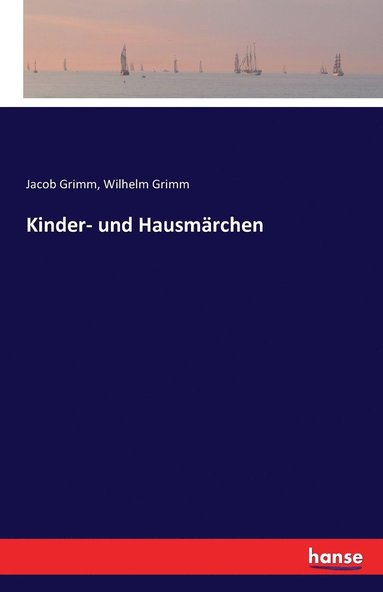 Jacob Grimm, Wilhelm Grimm

Kinder- und Hausmärchen

hanse